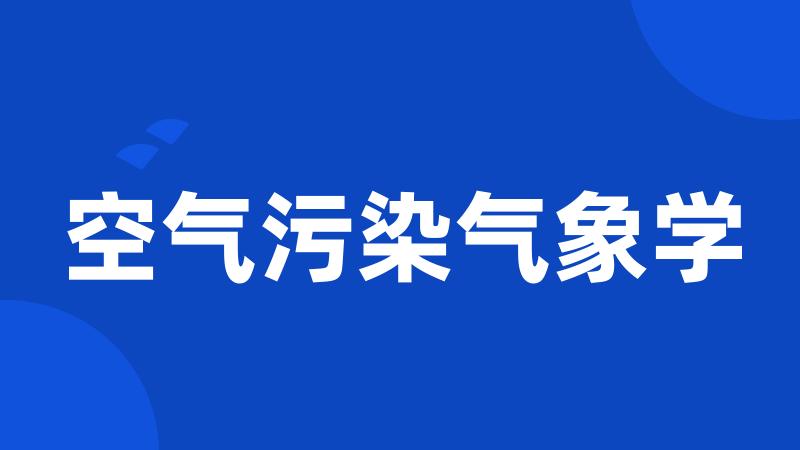 空气污染气象学